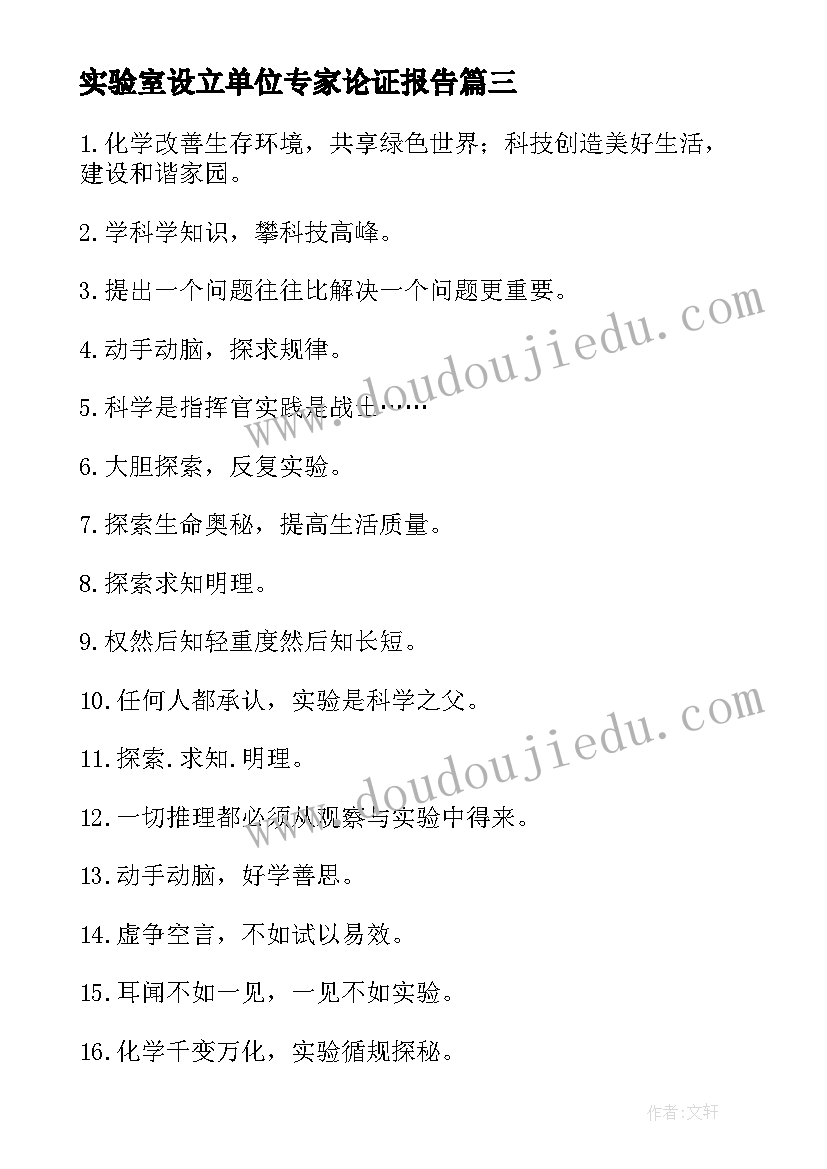 实验室设立单位专家论证报告篇三

1.化学改善生存环境，共享绿色世界；科技创造美好生活，建设和谐家园。

2.学科学知识，攀科技高峰。

3.提出一个问题往往比解决一个问题更重要。

4.动手动脑，探求规律。

5.科学是指挥官实践是战士……

6.大胆探索，反复实验。

7.探索生命奥秘，提高生活质量。

8.探索求知明理。

9.权然后知轻重度然后知长短。

10.任何人都承认，实验是科学之父。

11.探索.求知.明理。

12.一切推理都必须从观察与实验中得来。

13.动手动脑，好学善思。

14.虚争空言，不如试以易效。

15.耳闻不如一见，一见不如实验。

16.化学千变万化，实验循规探秘。

www.doudoujiedu.com

www.doudoujiedu.com

作者:文轩